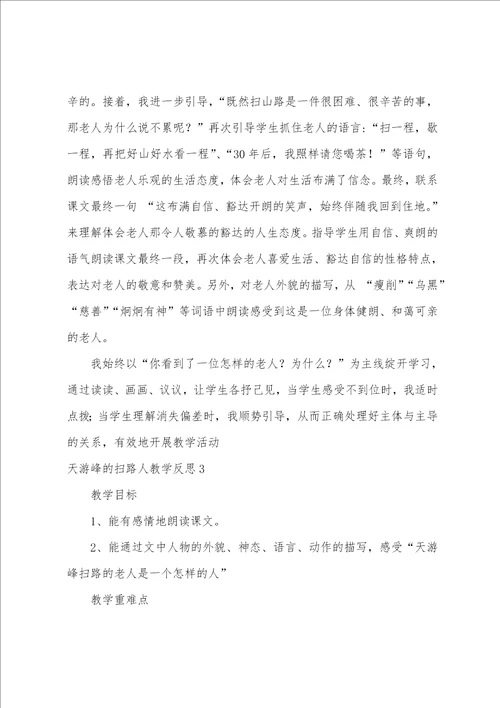 辛的。接着，我进一步引导，“既然扫山路是一件很困难、很辛苦的事，那老人为什么说不累呢？”再次引导学生抓住老人的语言：“扫一程，歇一程，再把好山好水看一程”、“30年后，我照样请您喝茶！”等语句，朗读感悟老人乐观的生活态度，体会老人对生活布满了信念。最终，联系课文最终一句 “这布满自信、豁达开朗的笑声，始终伴随我回到住地。”来理解体会老人那令人敬慕的豁达的人生态度。指导学生用自信、爽朗的语气朗读课文最终一段，再次体会老人喜爱生活、豁达自信的性格特点，表达对老人的敬意和赞美。另外，对老人外貌的描写，从 “瘦削”“乌黑”“慈善”“炯炯有神”等词语中朗读感受到这是一位身体健朗、和蔼可亲的老人。

我始终以“你看到了一位怎样的老人？为什么？”为主线绽开学习，通过读读、画画、议议，让学生各抒己见，当学生感受不到位时，我适时点拨；当学生理解消失偏差时，我顺势引导，从而正确处理好主体与主导的关系，有效地开展教学活动

天游峰的扫路人教学反思3

教学目标

1、能有感情地朗读课文。

2、能通过文中人物的外貌、神态、语言、动作的描写，感受“天游峰扫路的老人是一个怎样的人”

教学重难点